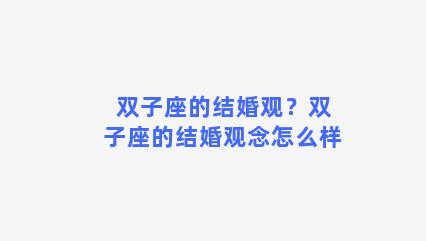 双子座的结婚观？双子座的结婚观念怎么样